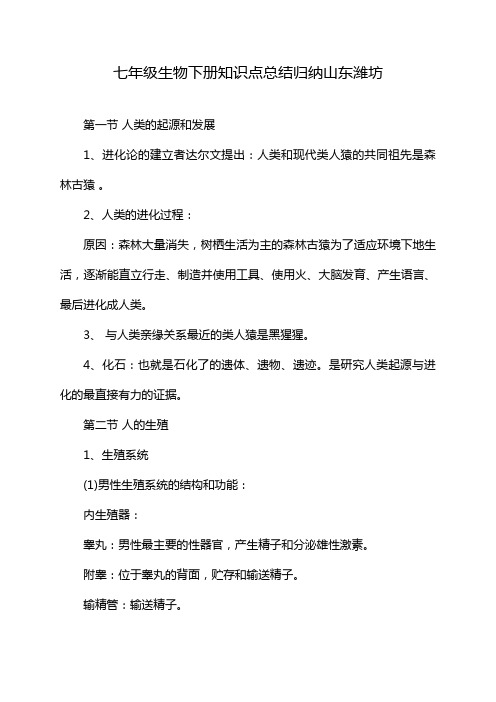 七年级生物下册知识点总结归纳山东潍坊

第一节 人类的起源和发展

1、进化论的建立者达尔文提出：人类和现代类人猿的共同祖先是森林古猿 。

2、人类的进化过程：

原因：森林大量消失，树栖生活为主的森林古猿为了适应环境下地生活，逐渐能直立行走、制造并使用工具、使用火、大脑发育、产生语言、最后进化成人类。

3、 与人类亲缘关系最近的类人猿是黑猩猩。

4、化石：也就是石化了的遗体、遗物、遗迹。是研究人类起源与进化的最直接有力的证据。

第二节 人的生殖

1、生殖系统

(1)男性生殖系统的结构和功能：

内生殖器：

睾丸：男性最主要的性器官，产生精子和分泌雄性激素。

附睾：位于睾丸的背面，贮存和输送精子。

输精管：输送精子。